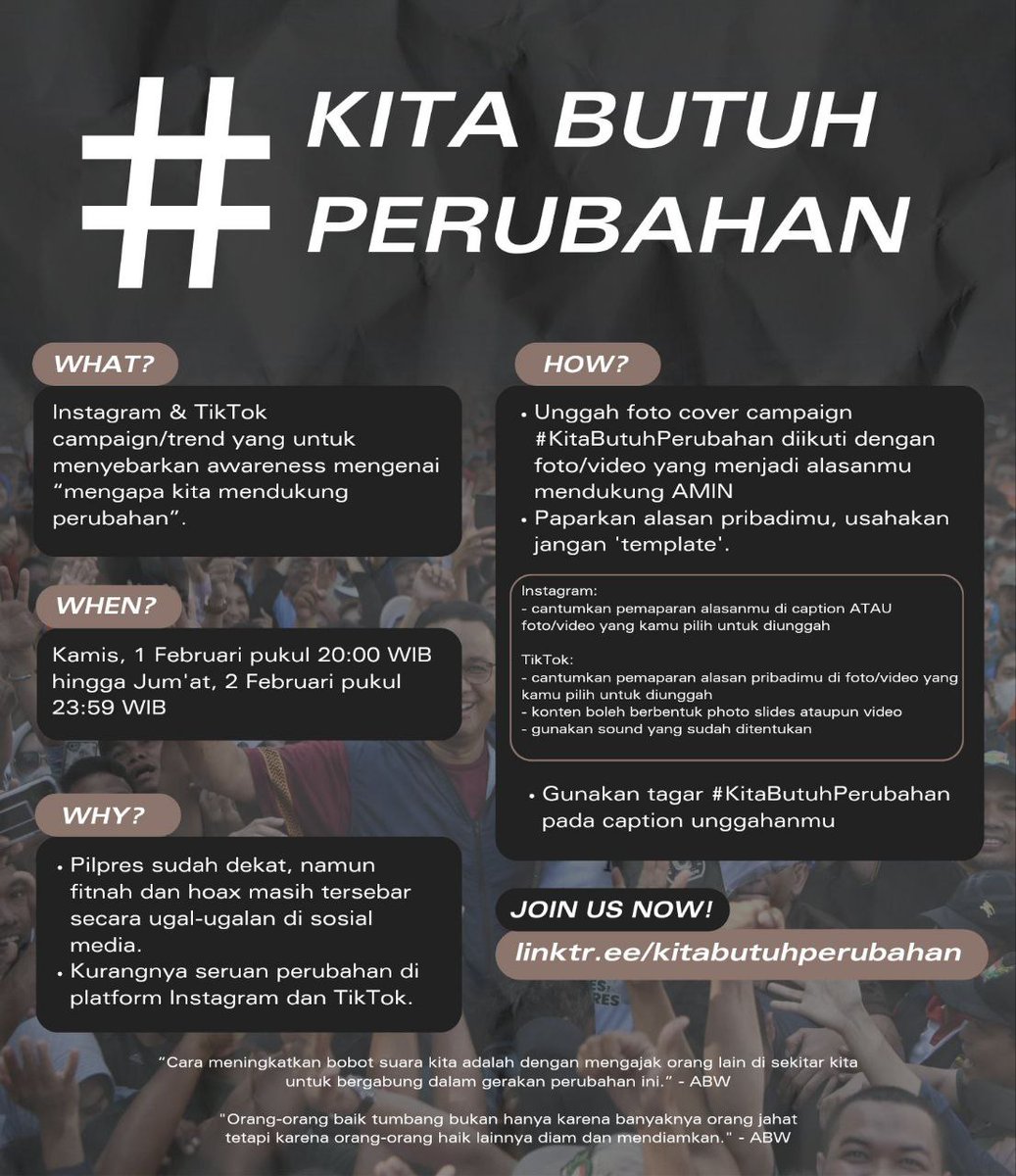 # KITA BUTUH PERUBAHAN

WHAT?

Instagram & TikTok campaign/trend yang untuk menyebarkan awareness mengenai “mengapa kita mendukung perubahan”.

WHEN?

Kamis, 1 Februari pukul 20:00 WIB hingga Jum'at, 2 Februari pukul 23:59 WIB

WHY?

• Pilpres sudah dekat, namun fitnah dan hoax masih tersebar secara ugal-ugalan di sosial media.
• Kurangnya seruan perubahan di platform Instagram dan TikTok.

HOW?

• Unggah foto cover campaign #KitaButuhPerubahan diikuti dengan foto/video yang menjadi alasanmu mendukung AMIN
• Paparkan alasan pribadimu, usahakan jangan 'template'.

Instagram:
- cantumkan pemaparan alasanmu di caption ATAU foto/video yang kamu pilih untuk diunggah

TikTok:
- cantumkan pemaparan alasan pribadimu di foto/video yang kamu pilih untuk diunggah
- konten boleh berbentuk photo slides ataupun video
- gunakan sound yang sudah ditentukan

• Gunakan tagar #KitaButuhPerubahan pada caption unggahanmu

JOIN US NOW!

linktr.ee/kitabutuhperubahan

“Cara meningkatkan bobot suara kita adalah dengan mengajak orang lain di sekitar kita untuk bergabung dalam gerakan perubahan ini.” - ABW

"Orang-orang baik tumbang bukan hanya karena banyaknya orang jahat tetapi karena orang-orang haik lainnya diam dan mendiamkan." - ABW